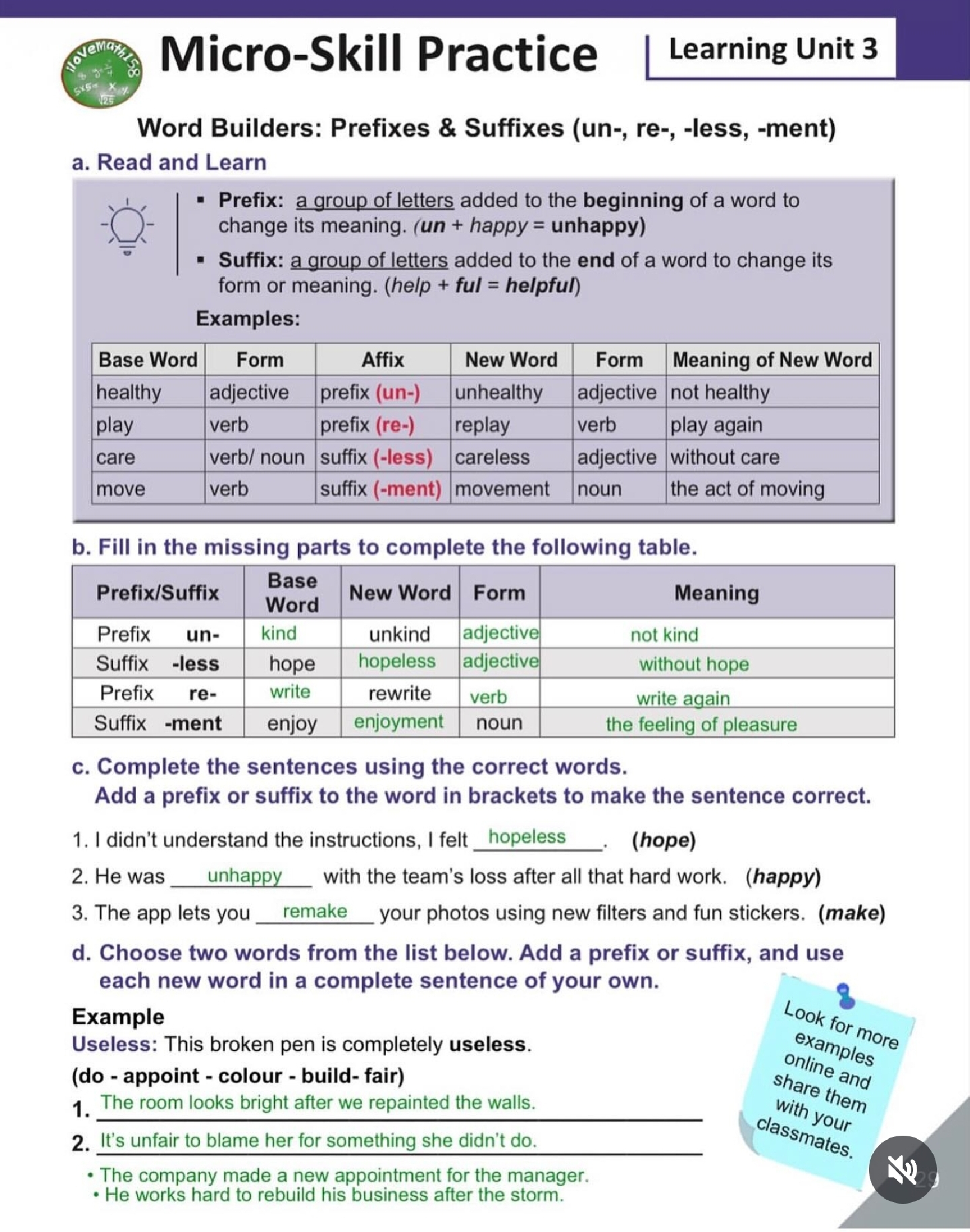 iloveMath158

Micro-Skill Practice

Learning Unit 3

Word Builders: Prefixes & Suffixes (un-, re-, -less, -ment)

a. Read and Learn

▪ Prefix: a group of letters added to the beginning of a word to change its meaning. (un + happy = unhappy)

▪ Suffix: a group of letters added to the end of a word to change its form or meaning. (help + ful = helpful)

Examples:

| Base Word | Form | Affix | New Word | Form | Meaning of New Word |
|---|---|---|---|---|---|
| healthy | adjective | prefix (un-) | unhealthy | adjective | not healthy |
| play | verb | prefix (re-) | replay | verb | play again |
| care | verb/ noun | suffix (-less) | careless | adjective | without care |
| move | verb | suffix (-ment) | movement | noun | the act of moving |

b. Fill in the missing parts to complete the following table.

| Prefix/Suffix | Base Word | New Word | Form | Meaning |
|---|---|---|---|---|
| Prefix un- | kind | unkind | adjective | not kind |
| Suffix -less | hope | hopeless | adjective | without hope |
| Prefix re- | write | rewrite | verb | write again |
| Suffix -ment | enjoy | enjoyment | noun | the feeling of pleasure |

c. Complete the sentences using the correct words.
Add a prefix or suffix to the word in brackets to make the sentence correct.

1. I didn't understand the instructions, I felt hopeless. (hope)

2. He was unhappy with the team's loss after all that hard work. (happy)

3. The app lets you remake your photos using new filters and fun stickers. (make)

d. Choose two words from the list below. Add a prefix or suffix, and use each new word in a complete sentence of your own.

Example
Useless: This broken pen is completely useless.

(do - appoint - colour - build- fair)

1. The room looks bright after we repainted the walls.

2. It's unfair to blame her for something she didn't do.

• The company made a new appointment for the manager.
• He works hard to rebuild his business after the storm.

Look for more examples online and share them with your classmates.

29